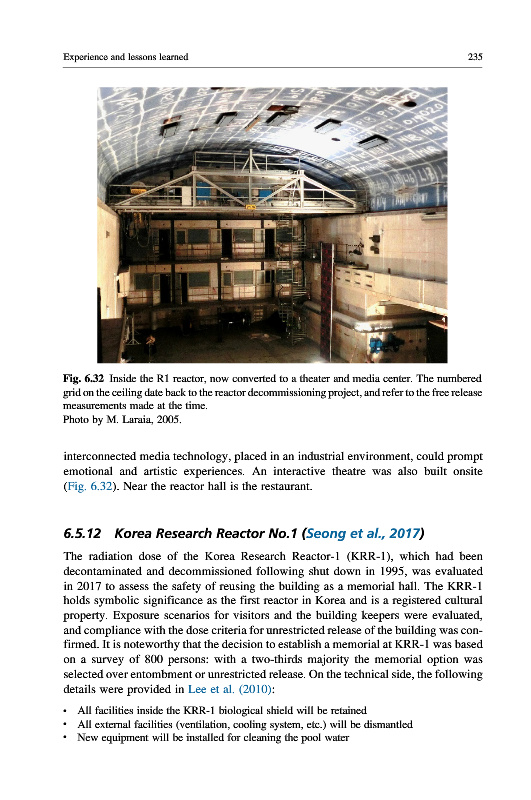 Experience and lessons learned

235

Fig. 6.32 Inside the R1 reactor, now converted to a theater and media center. The numbered grid on the ceiling date back to the reactor decommissioning project, and refer to the free release measurements made at the time.
Photo by M. Laraia, 2005.

interconnected media technology, placed in an industrial environment, could prompt emotional and artistic experiences. An interactive theatre was also built onsite (Fig. 6.32). Near the reactor hall is the restaurant.

6.5.12 Korea Research Reactor No.1 (Seong et al., 2017)

The radiation dose of the Korea Research Reactor-1 (KRR-1), which had been decontaminated and decommissioned following shut down in 1995, was evaluated in 2017 to assess the safety of reusing the building as a memorial hall. The KRR-1 holds symbolic significance as the first reactor in Korea and is a registered cultural property. Exposure scenarios for visitors and the building keepers were evaluated, and compliance with the dose criteria for unrestricted release of the building was confirmed. It is noteworthy that the decision to establish a memorial at KRR-1 was based on a survey of 800 persons: with a two-thirds majority the memorial option was selected over entombment or unrestricted release. On the technical side, the following details were provided in Lee et al. (2010):

• All facilities inside the KRR-1 biological shield will be retained
• All external facilities (ventilation, cooling system, etc.) will be dismantled
• New equipment will be installed for cleaning the pool water